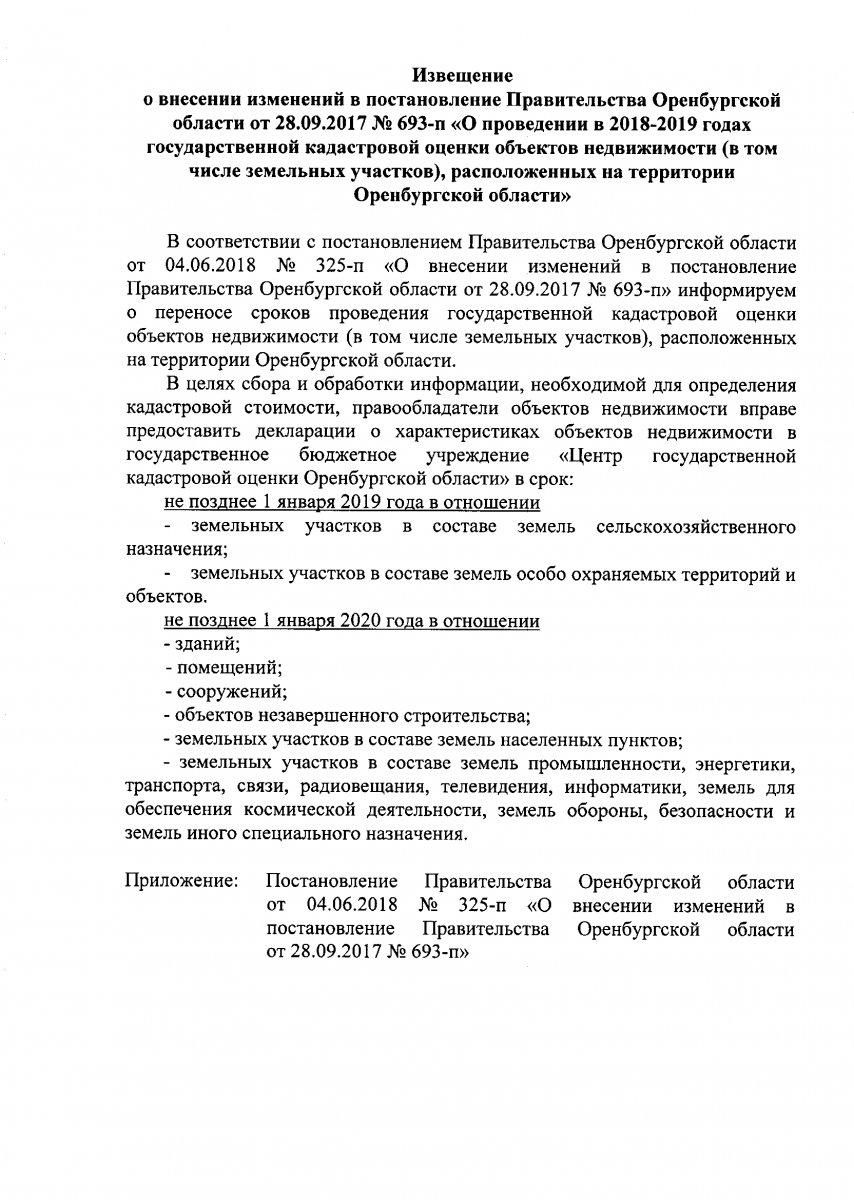 Извещение
о внесении изменений в постановление Правительства Оренбургской области от 28.09.2017 № 693-п «О проведении в 2018-2019 годах государственной кадастровой оценки объектов недвижимости (в том числе земельных участков), расположенных на территории Оренбургской области»

В соответствии с постановлением Правительства Оренбургской области от 04.06.2018 № 325-п «О внесении изменений в постановление Правительства Оренбургской области от 28.09.2017 № 693-п» информируем о переносе сроков проведения государственной кадастровой оценки объектов недвижимости (в том числе земельных участков), расположенных на территории Оренбургской области.

В целях сбора и обработки информации, необходимой для определения кадастровой стоимости, правообладатели объектов недвижимости вправе предоставить декларации о характеристиках объектов недвижимости в государственное бюджетное учреждение «Центр государственной кадастровой оценки Оренбургской области» в срок:

не позднее 1 января 2019 года в отношении

- земельных участков в составе земель сельскохозяйственного назначения;

- земельных участков в составе земель особо охраняемых территорий и объектов.

не позднее 1 января 2020 года в отношении

- зданий;

- помещений;

- сооружений;

- объектов незавершенного строительства;

- земельных участков в составе земель населенных пунктов;

- земельных участков в составе земель промышленности, энергетики, транспорта, связи, радиовещания, телевидения, информатики, земель для обеспечения космической деятельности, земель обороны, безопасности и земель иного специального назначения.

Приложение: Постановление Правительства Оренбургской области от 04.06.2018 № 325-п «О внесении изменений в постановление Правительства Оренбургской области от 28.09.2017 № 693-п»